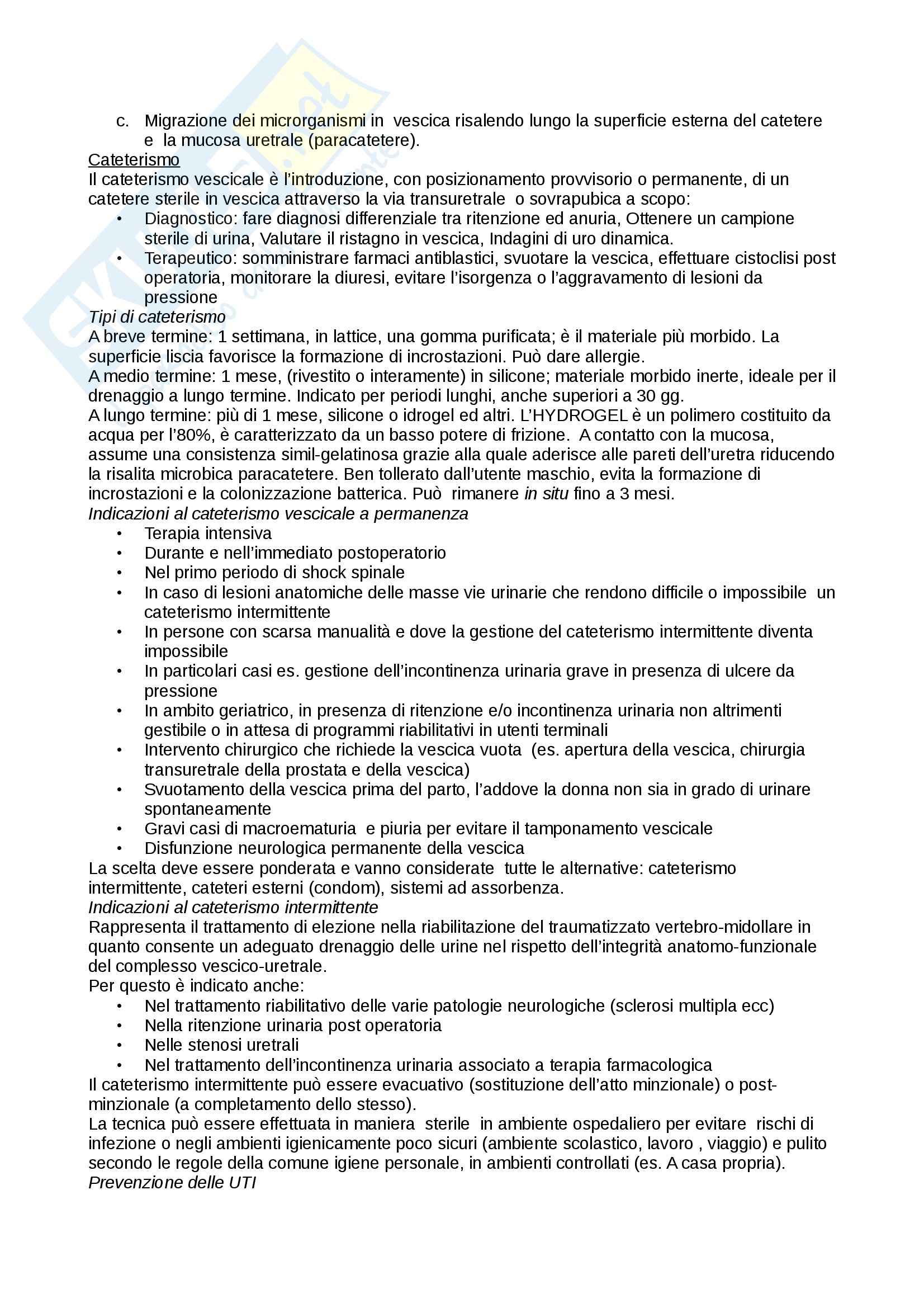 c. Migrazione dei microrganismi in vescica risalendo lungo la superficie esterna del catetere e la mucosa uretrale (paracatetere).

Cateterismo
Il cateterismo vescicale è l'introduzione, con posizionamento provvisorio o permanente, di un catetere sterile in vescica attraverso la via transuretrale o sovrapubica a scopo:
• Diagnostico: fare diagnosi differenziale tra ritenzione ed anuria, Ottenere un campione sterile di urina, Valutare il ristagno in vescica, Indagini di uro dinamica.
• Terapeutico: somministrare farmaci antiblastici, svuotare la vescica, effettuare cistoclisi post operatoria, monitorare la diuresi, evitare l'isorgenza o l'aggravamento di lesioni da pressione

Tipi di cateterismo
A breve termine: 1 settimana, in lattice, una gomma purificata; è il materiale più morbido. La superficie liscia favorisce la formazione di incrostazioni. Può dare allergie.
A medio termine: 1 mese, (rivestito o interamente) in silicone; materiale morbido inerte, ideale per il drenaggio a lungo termine. Indicato per periodi lunghi, anche superiori a 30 gg.
A lungo termine: più di 1 mese, silicone o idrogel ed altri. L'HYDROGEL è un polimero costituito da acqua per l'80%, è caratterizzato da un basso potere di frizione. A contatto con la mucosa, assume una consistenza simil-gelatinosa grazie alla quale aderisce alle pareti dell'uretra riducendo la risalita microbica paracatetere. Ben tollerato dall'utente maschio, evita la formazione di incrostazioni e la colonizzazione batterica. Può rimanere in situ fino a 3 mesi.

Indicazioni al cateterismo vescicale a permanenza
• Terapia intensiva
• Durante e nell'immediato postoperatorio
• Nel primo periodo di shock spinale
• In caso di lesioni anatomiche delle masse vie urinarie che rendono difficile o impossibile un cateterismo intermittente
• In persone con scarsa manualità e dove la gestione del cateterismo intermittente diventa impossibile
• In particolari casi es. gestione dell'incontinenza urinaria grave in presenza di ulcere da pressione
• In ambito geriatrico, in presenza di ritenzione e/o incontinenza urinaria non altrimenti gestibile o in attesa di programmi riabilitativi in utenti terminali
• Intervento chirurgico che richiede la vescica vuota (es. apertura della vescica, chirurgia transuretrale della prostata e della vescica)
• Svuotamento della vescica prima del parto, l'addove la donna non sia in grado di urinare spontaneamente
• Gravi casi di macroematuria e piuria per evitare il tamponamento vescicale
• Disfunzione neurologica permanente della vescica
La scelta deve essere ponderata e vanno considerate tutte le alternative: cateterismo intermittente, cateteri esterni (condom), sistemi ad assorbenza.

Indicazioni al cateterismo intermittente
Rappresenta il trattamento di elezione nella riabilitazione del traumatizzato vertebro-midollare in quanto consente un adeguato drenaggio delle urine nel rispetto dell'integrità anatomo-funzionale del complesso vescico-uretrale.
Per questo è indicato anche:
• Nel trattamento riabilitativo delle varie patologie neurologiche (sclerosi multipla ecc)
• Nella ritenzione urinaria post operatoria
• Nelle stenosi uretrali
• Nel trattamento dell'incontinenza urinaria associato a terapia farmacologica
Il cateterismo intermittente può essere evacuativo (sostituzione dell'atto minzionale) o post-minzionale (a completamento dello stesso).
La tecnica può essere effettuata in maniera sterile in ambiente ospedaliero per evitare rischi di infezione o negli ambienti igienicamente poco sicuri (ambiente scolastico, lavoro , viaggio) e pulito secondo le regole della comune igiene personale, in ambienti controllati (es. A casa propria).

Prevenzione delle UTI